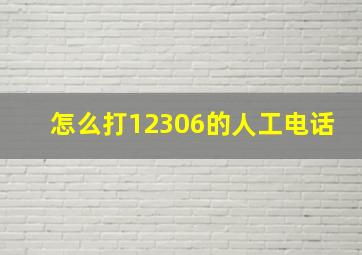 怎么打12306的人工电话